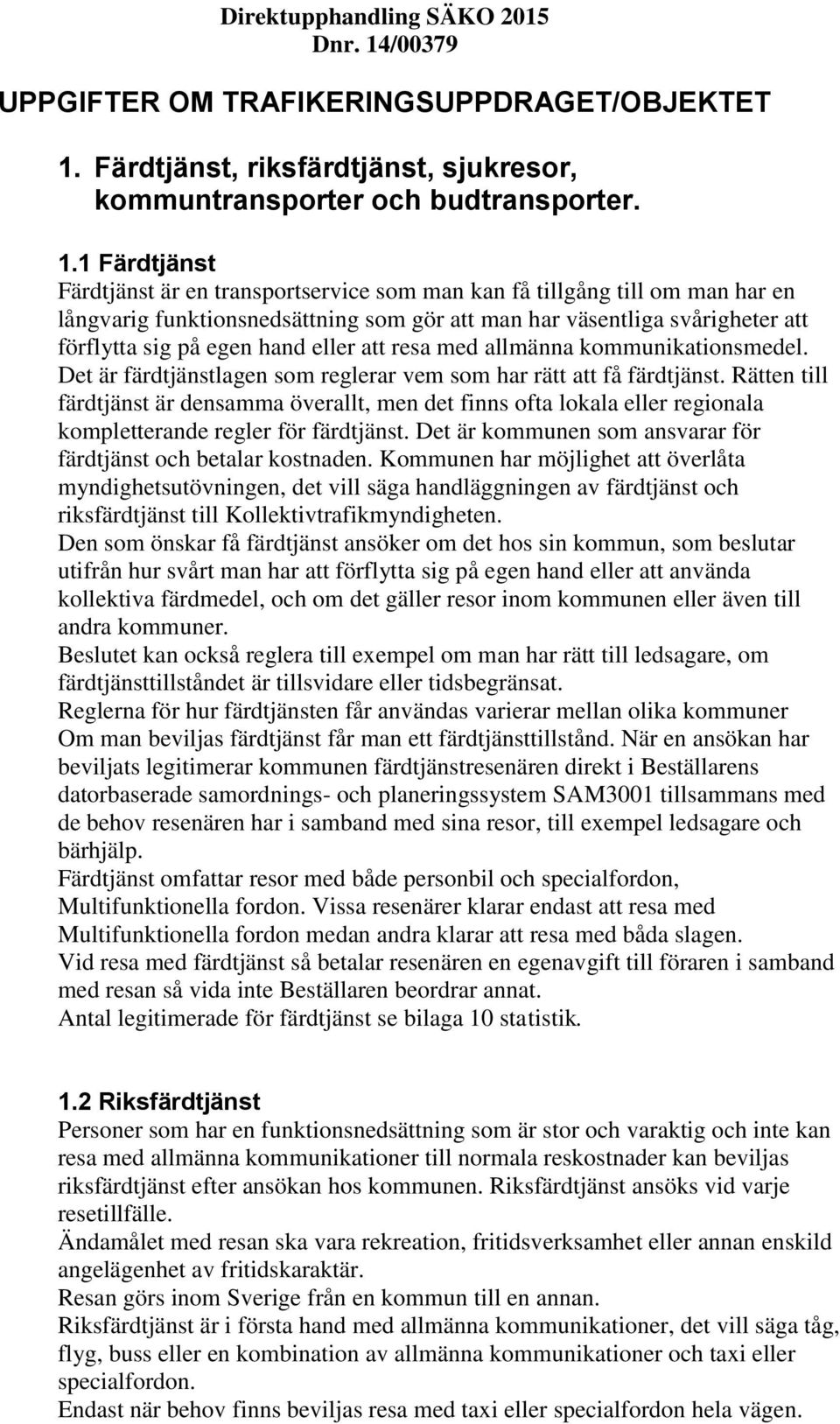 Direktupphandling SÄKO 2015
Dnr. 14/00379

UPPGIFTER OM TRAFIKERINGSUPPDRAGET/OBJEKTET

1. Färdtjänst, riksfärdtjänst, sjukresor, kommuntransporter och budtransporter.

1.1 Färdtjänst
Färdtjänst är en transportservice som man kan få tillgång till om man har en långvarig funktionsnedsättning som gör att man har väsentliga svårigheter att förflytta sig på egen hand eller att resa med allmänna kommunikationsmedel. Det är färdtjänstlagen som reglerar vem som har rätt att få färdtjänst. Rätten till färdtjänst är densamma överallt, men det finns ofta lokala eller regionala kompletterande regler för färdtjänst. Det är kommunen som ansvarar för färdtjänst och betalar kostnaden. Kommunen har möjlighet att överlåta myndighetsutövningen, det vill säga handläggningen av färdtjänst och riksfärdtjänst till Kollektivtrafikmyndigheten.
Den som önskar få färdtjänst ansöker om det hos sin kommun, som beslutar utifrån hur svårt man har att förflytta sig på egen hand eller att använda kollektiva färdmedel, och om det gäller resor inom kommunen eller även till andra kommuner.
Beslutet kan också reglera till exempel om man har rätt till ledsagare, om färdtjänsttillståndet är tillsvidare eller tidsbegränsat.
Reglerna för hur färdtjänsten får användas varierar mellan olika kommuner
Om man beviljas färdtjänst får man ett färdtjänsttillstånd. När en ansökan har beviljats legitimerar kommunen färdtjänstresenären direkt i Beställarens datorbaserade samordnings- och planeringssystem SAM3001 tillsammans med de behov resenären har i samband med sina resor, till exempel ledsagare och bärhjälp.
Färdtjänst omfattar resor med både personbil och specialfordon, Multifunktionella fordon. Vissa resenärer klarar endast att resa med Multifunktionella fordon medan andra klarar att resa med båda slagen.
Vid resa med färdtjänst så betalar resenären en egenavgift till föraren i samband med resan så vida inte Beställaren beordrar annat.
Antal legitimerade för färdtjänst se bilaga 10 statistik.

1.2 Riksfärdtjänst
Personer som har en funktionsnedsättning som är stor och varaktig och inte kan resa med allmänna kommunikationer till normala reskostnader kan beviljas riksfärdtjänst efter ansökan hos kommunen. Riksfärdtjänst ansöks vid varje resetillfälle.
Ändamålet med resan ska vara rekreation, fritidsverksamhet eller annan enskild angelägenhet av fritidskaraktär.
Resan görs inom Sverige från en kommun till en annan.
Riksfärdtjänst är i första hand med allmänna kommunikationer, det vill säga tåg, flyg, buss eller en kombination av allmänna kommunikationer och taxi eller specialfordon.
Endast när behov finns beviljas resa med taxi eller specialfordon hela vägen.